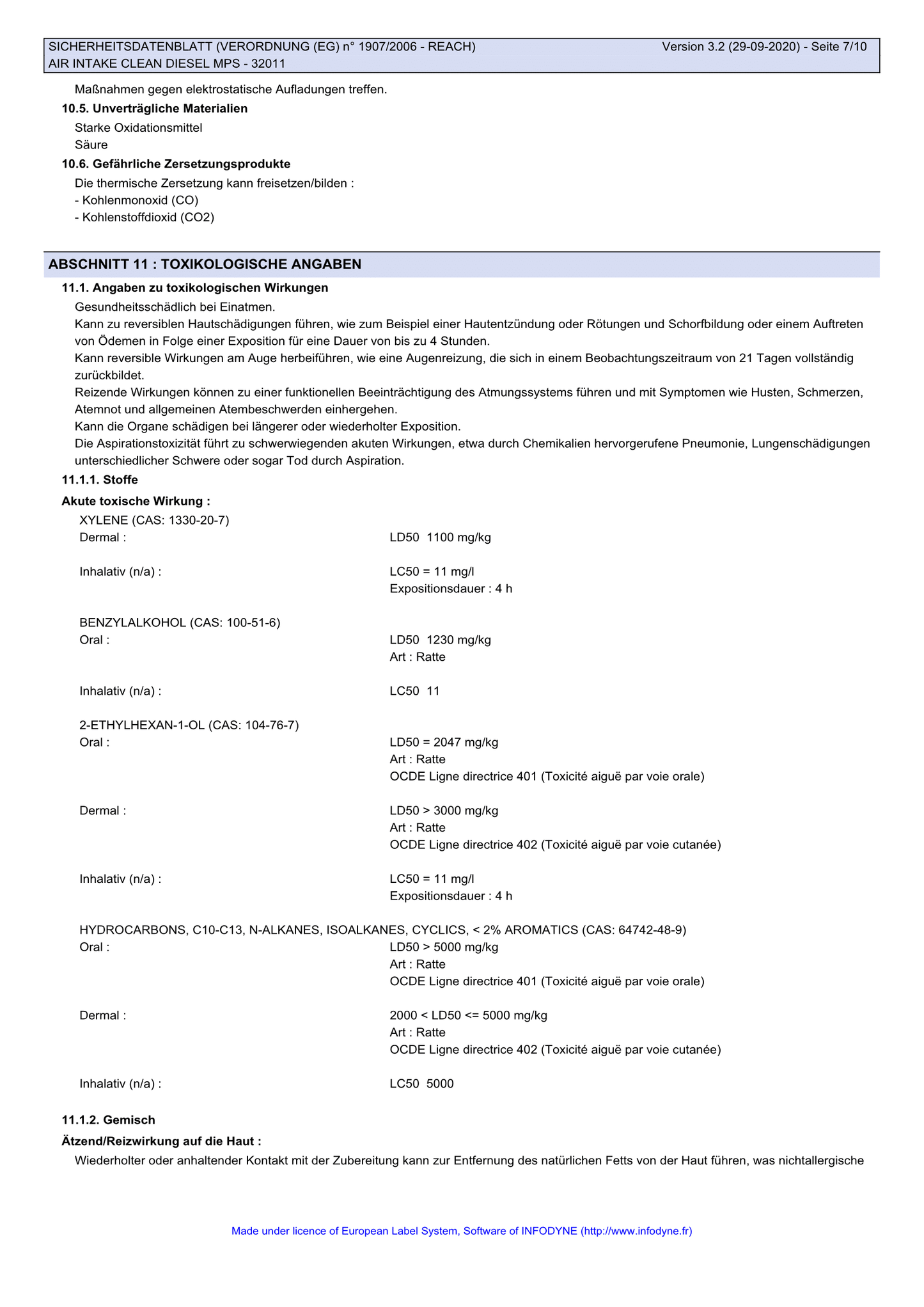 SICHERHEITSDATENBLATT (VERORDNUNG (EG) n° 1907/2006 - REACH) Version 3.2 (29-09-2020) - Seite 7/10
AIR INTAKE CLEAN DIESEL MPS - 32011

Maßnahmen gegen elektrostatische Aufladungen treffen.

10.5. Unverträgliche Materialien

Starke Oxidationsmittel
Säure

10.6. Gefährliche Zersetzungsprodukte

Die thermische Zersetzung kann freisetzen/bilden :
- Kohlenmonoxid (CO)
- Kohlenstoffdioxid (CO2)

ABSCHNITT 11 : TOXIKOLOGISCHE ANGABEN

11.1. Angaben zu toxikologischen Wirkungen

Gesundheitsschädlich bei Einatmen.
Kann zu reversiblen Hautschädigungen führen, wie zum Beispiel einer Hautentzündung oder Rötungen und Schorfbildung oder einem Auftreten von Ödemen in Folge einer Exposition für eine Dauer von bis zu 4 Stunden.
Kann reversible Wirkungen am Auge herbeiführen, wie eine Augenreizung, die sich in einem Beobachtungszeitraum von 21 Tagen vollständig zurückbildet.
Reizende Wirkungen können zu einer funktionellen Beeinträchtigung des Atmungssystems führen und mit Symptomen wie Husten, Schmerzen, Atemnot und allgemeinen Atembeschwerden einhergehen.
Kann die Organe schädigen bei längerer oder wiederholter Exposition.
Die Aspirationstoxizität führt zu schwerwiegenden akuten Wirkungen, etwa durch Chemikalien hervorgerufene Pneumonie, Lungenschädigungen unterschiedlicher Schwere oder sogar Tod durch Aspiration.

11.1.1. Stoffe

Akute toxische Wirkung :

XYLENE (CAS: 1330-20-7)
Dermal : LD50 1100 mg/kg

Inhalativ (n/a) : LC50 = 11 mg/l
Expositionsdauer : 4 h

BENZYLALKOHOL (CAS: 100-51-6)
Oral : LD50 1230 mg/kg
Art : Ratte

Inhalativ (n/a) : LC50 11

2-ETHYLHEXAN-1-OL (CAS: 104-76-7)
Oral : LD50 = 2047 mg/kg
Art : Ratte
OCDE Ligne directrice 401 (Toxicité aiguë par voie orale)

Dermal : LD50 > 3000 mg/kg
Art : Ratte
OCDE Ligne directrice 402 (Toxicité aiguë par voie cutanée)

Inhalativ (n/a) : LC50 = 11 mg/l
Expositionsdauer : 4 h

HYDROCARBONS, C10-C13, N-ALKANES, ISOALKANES, CYCLICS, < 2% AROMATICS (CAS: 64742-48-9)
Oral : LD50 > 5000 mg/kg
Art : Ratte
OCDE Ligne directrice 401 (Toxicité aiguë par voie orale)

Dermal : 2000 < LD50 <= 5000 mg/kg
Art : Ratte
OCDE Ligne directrice 402 (Toxicité aiguë par voie cutanée)

Inhalativ (n/a) : LC50 5000

11.1.2. Gemisch

Ätzend/Reizwirkung auf die Haut :

Wiederholter oder anhaltender Kontakt mit der Zubereitung kann zur Entfernung des natürlichen Fetts von der Haut führen, was nichtallergische

Made under licence of European Label System, Software of INFODYNE (http://www.infodyne.fr)